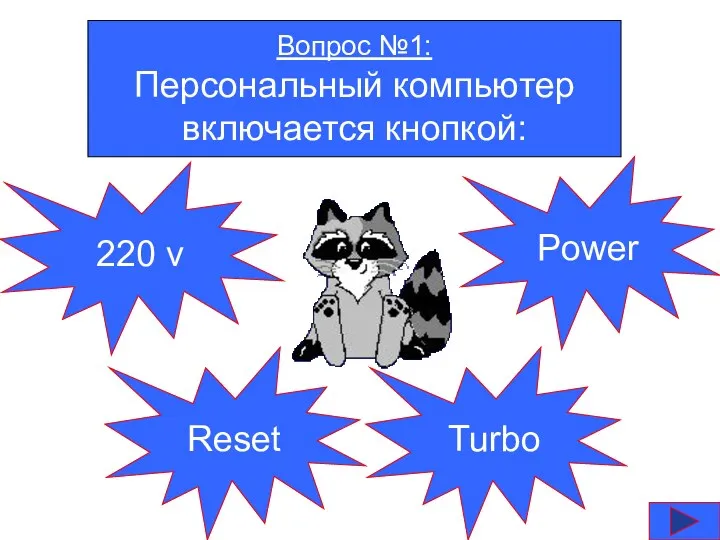 Вопрос №1:
Персональный компьютер включается кнопкой:

220 v

Power

Reset

Turbo